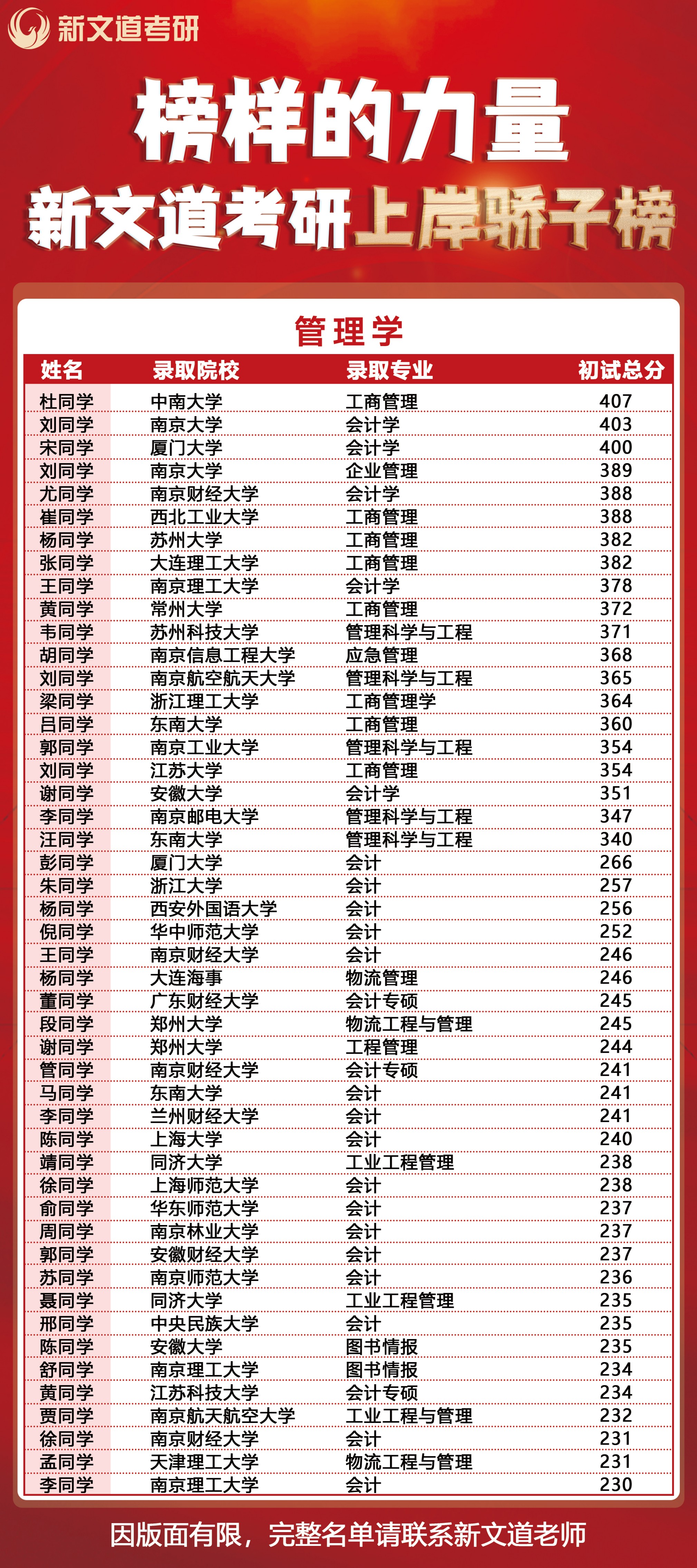 新文道考研

榜样的力量

新文道考研上岸骄子榜

管理学

| 姓名 | 录取院校 | 录取专业 | 初试总分 |
|---|---|---|---|
| 杜同学 | 中南大学 | 工商管理 | 407 |
| 刘同学 | 南京大学 | 会计学 | 403 |
| 宋同学 | 厦门大学 | 会计学 | 400 |
| 刘同学 | 南京大学 | 企业管理 | 389 |
| 尤同学 | 南京财经大学 | 会计学 | 388 |
| 崔同学 | 西北工业大学 | 工商管理 | 388 |
| 杨同学 | 苏州大学 | 工商管理 | 382 |
| 张同学 | 大连理工大学 | 工商管理 | 382 |
| 王同学 | 南京理工大学 | 会计学 | 378 |
| 黄同学 | 常州大学 | 工商管理 | 372 |
| 韦同学 | 苏州科技大学 | 管理科学与工程 | 371 |
| 胡同学 | 南京信息工程大学 | 应急管理 | 368 |
| 刘同学 | 南京航空航天大学 | 管理科学与工程 | 365 |
| 梁同学 | 浙江理工大学 | 工商管理学 | 364 |
| 吕同学 | 东南大学 | 工商管理 | 360 |
| 郭同学 | 南京工业大学 | 管理科学与工程 | 354 |
| 刘同学 | 江苏大学 | 工商管理 | 354 |
| 谢同学 | 安徽大学 | 会计学 | 351 |
| 李同学 | 南京邮电大学 | 管理科学与工程 | 347 |
| 汪同学 | 东南大学 | 管理科学与工程 | 340 |
| 彭同学 | 厦门大学 | 会计 | 266 |
| 朱同学 | 浙江大学 | 会计 | 257 |
| 杨同学 | 西安外国语大学 | 会计 | 256 |
| 倪同学 | 华中师范大学 | 会计 | 252 |
| 王同学 | 南京财经大学 | 会计 | 246 |
| 杨同学 | 大连海事 | 物流管理 | 246 |
| 董同学 | 广东财经大学 | 会计专硕 | 245 |
| 段同学 | 郑州大学 | 物流工程与管理 | 245 |
| 谢同学 | 郑州大学 | 工程管理 | 244 |
| 管同学 | 南京财经大学 | 会计专硕 | 241 |
| 马同学 | 东南大学 | 会计 | 241 |
| 李同学 | 兰州财经大学 | 会计 | 241 |
| 陈同学 | 上海大学 | 会计 | 240 |
| 靖同学 | 同济大学 | 工业工程管理 | 238 |
| 徐同学 | 上海师范大学 | 会计 | 238 |
| 俞同学 | 华东师范大学 | 会计 | 237 |
| 周同学 | 南京林业大学 | 会计 | 237 |
| 郭同学 | 安徽财经大学 | 会计 | 237 |
| 苏同学 | 南京师范大学 | 会计 | 236 |
| 聂同学 | 同济大学 | 工业工程管理 | 235 |
| 邢同学 | 中央民族大学 | 会计 | 235 |
| 陈同学 | 安徽大学 | 图书情报 | 235 |
| 舒同学 | 南京理工大学 | 图书情报 | 234 |
| 黄同学 | 江苏科技大学 | 会计专硕 | 234 |
| 贾同学 | 南京航天航空大学 | 工业工程与管理 | 232 |
| 徐同学 | 南京财经大学 | 会计 | 231 |
| 孟同学 | 天津理工大学 | 物流工程与管理 | 231 |
| 李同学 | 南京理工大学 | 会计 | 230 |

因版面有限，完整名单请联系新文道老师